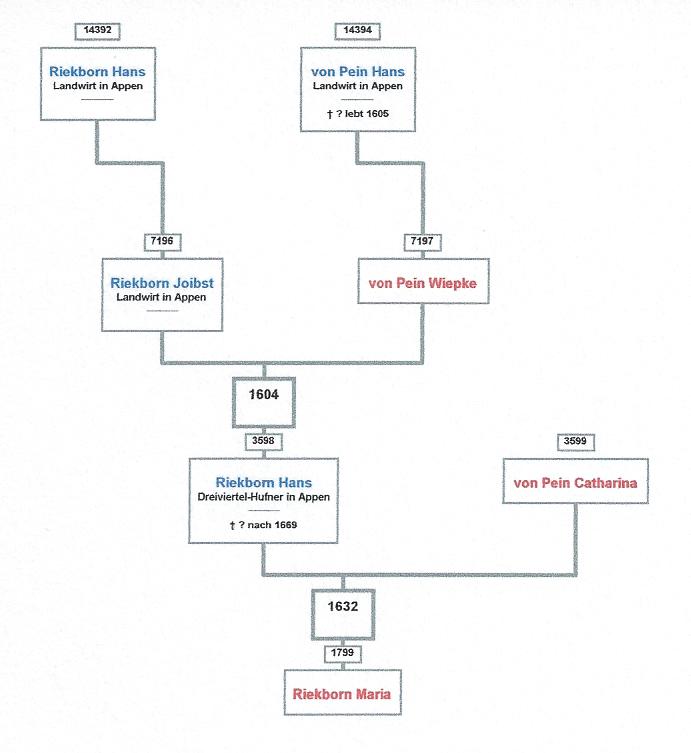 14392

Riekborn Hans
Landwirt in Appen

14394

von Pein Hans
Landwirt in Appen
† ? lebt 1605

7196

Riekborn Joibst
Landwirt in Appen

7197

von Pein Wiepke

1604

3598

Riekborn Hans
Dreiviertel-Hufner in Appen
† ? nach 1669

3599

von Pein Catharina

1632

1799

Riekborn Maria